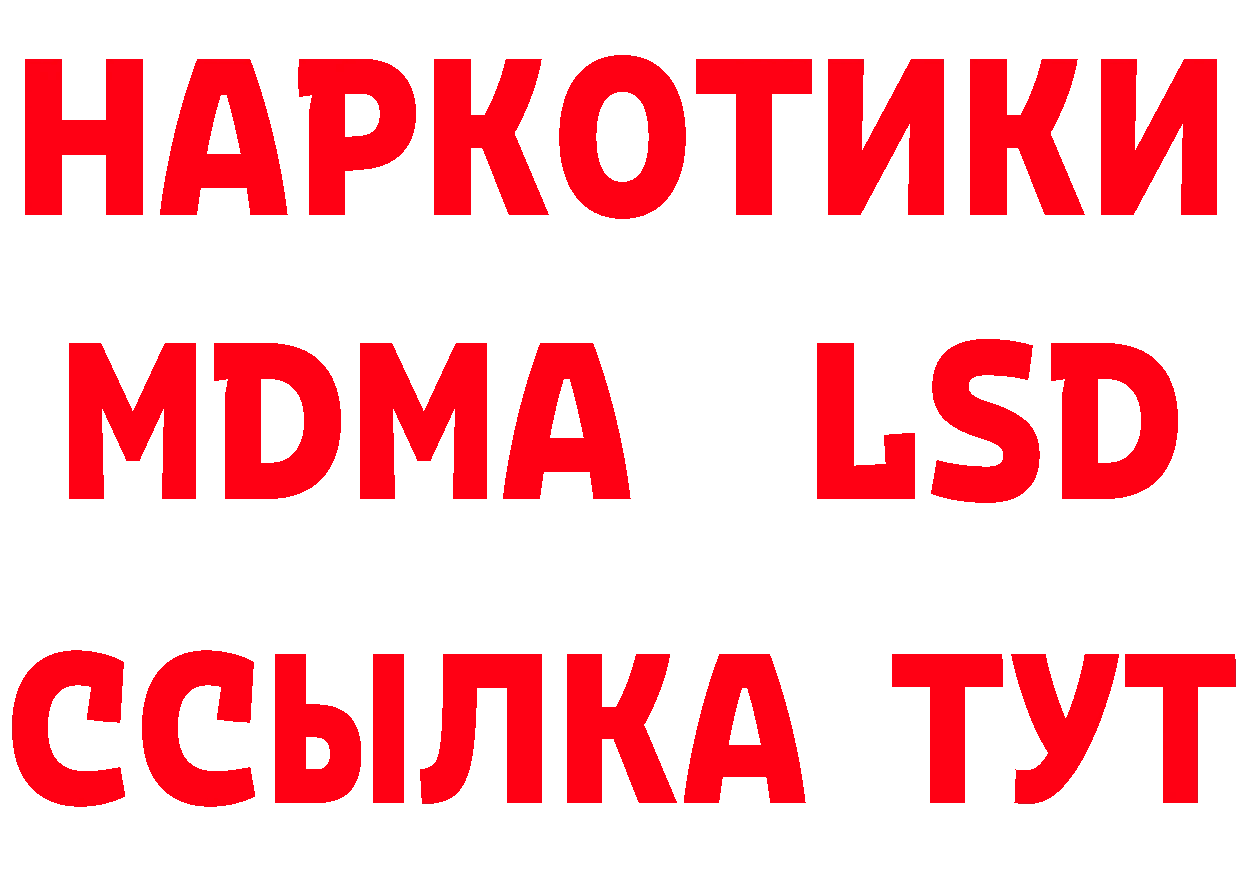 НАРКОТИКИ
MDMA LSD
ССЫЛКА ТУТ